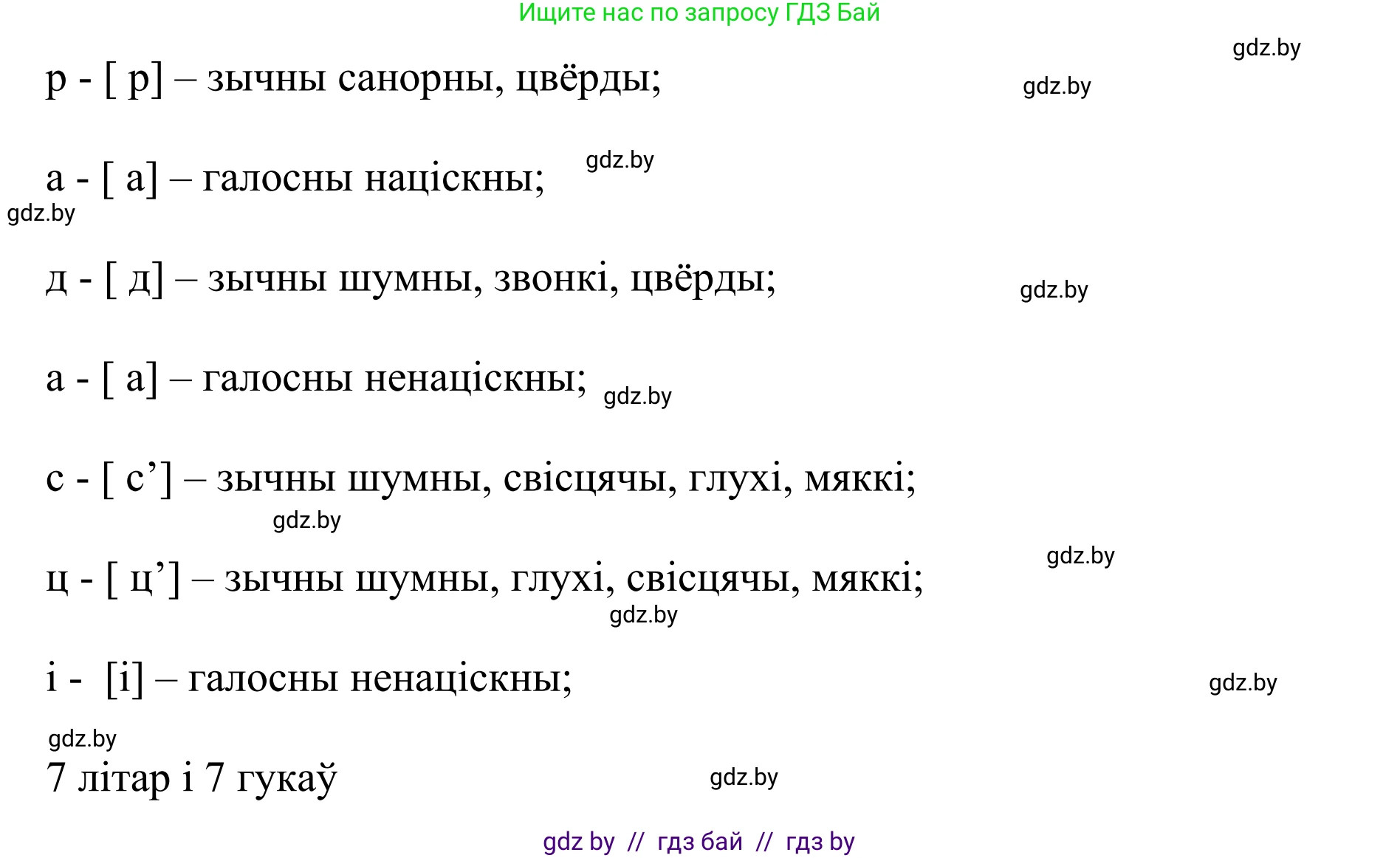 Ищите нас по запросу ГДЗ Бай

gdz.by

р - [ р] – зычны санорны, цвёрды; gdz.by

gdz.by

а - [ а] – галосны націскны;

gdz.by

д - [ д] – зычны шумны, звонкі, цвёрды; gdz.by

а - [ а] – галосны ненаціскны; gdz.by

с - [ с’] – зычны шумны, свісцячы, глухі, мяккі;

gdz.by

gdz.by

ц - [ ц’] – зычны шумны, глухі, свісцячы, мяккі;

gdz.by

і - [і] – галосны ненаціскны; gdz.by

gdz.by

7 літар і 7 гукаў gdz.by

gdz by // гдз бай // гдз by